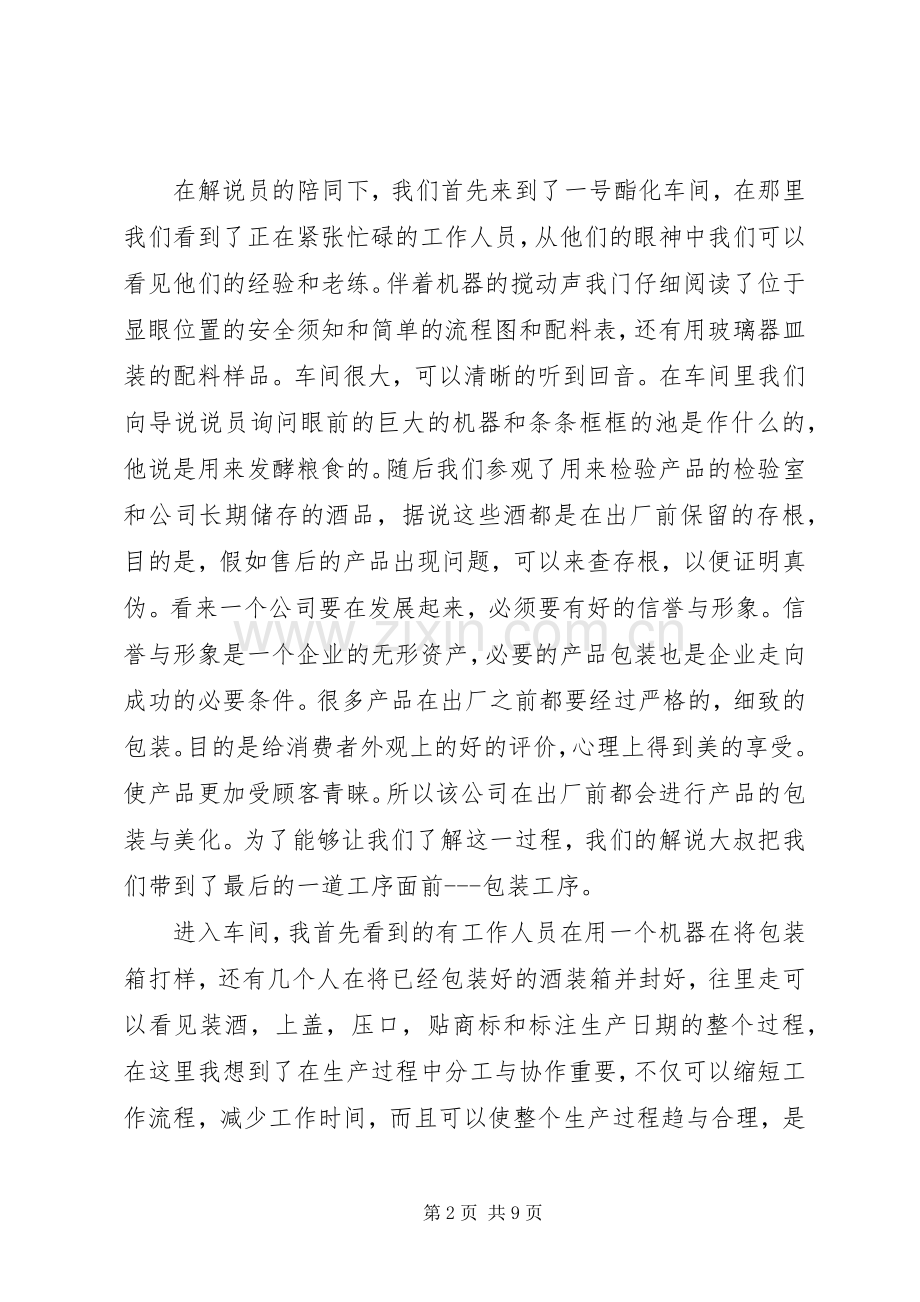 在解说员的陪同下，我们首先来到了一号酯化车间，在那里我们看到了正在紧张忙碌的工作人员，从他们的眼神中我们可以看见他们的经验和老练。伴着机器的搅动声我门仔细阅读了位于显眼位置的安全须知和简单的流程图和配料表，还有用玻璃器皿装的配料样品。车间很大，可以清晰的听到回音。在车间里我们向导说说员询问眼前的巨大的机器和条条框框的池是作什么的，他说是用来发酵粮食的。随后我们参观了用来检验产品的检验室和公司长期储存的酒品，据说这些酒都是在出厂前保留的存根，目的是，假如售后的产品出现问题，可以来查存根，以便证明真伪。看来一个公司要在发展起来，必须要有好的信誉与形象。信誉与形象是一个企业的无形资产，必要的产品包装也是企业走向成功的必要条件。很多产品在出厂之前都要经过严格的，细致的包装。目的是给消费者外观上的好的评价，心理上得到美的享受。使产品更加受顾客青睐。所以该公司在出厂前都会进行产品的包装与美化。为了能够让我们了解这一过程，我们的解说大叔把我们带到了最后的一道工序面前---包装工序。

进入车间，我首先看到的有工作人员在用一个机器在将包装箱打样，还有几个人在将已经包装好的酒装箱并封好，往里走可以看见装酒，上盖，压口，贴商标和标注生产日期的整个过程，在这里我想到了在生产过程中分工与协作重要，不仅可以缩短工作流程，减少工作时间，而且可以使整个生产过程趋与合理，是

第2页 共9页

www.zixin.com.cn